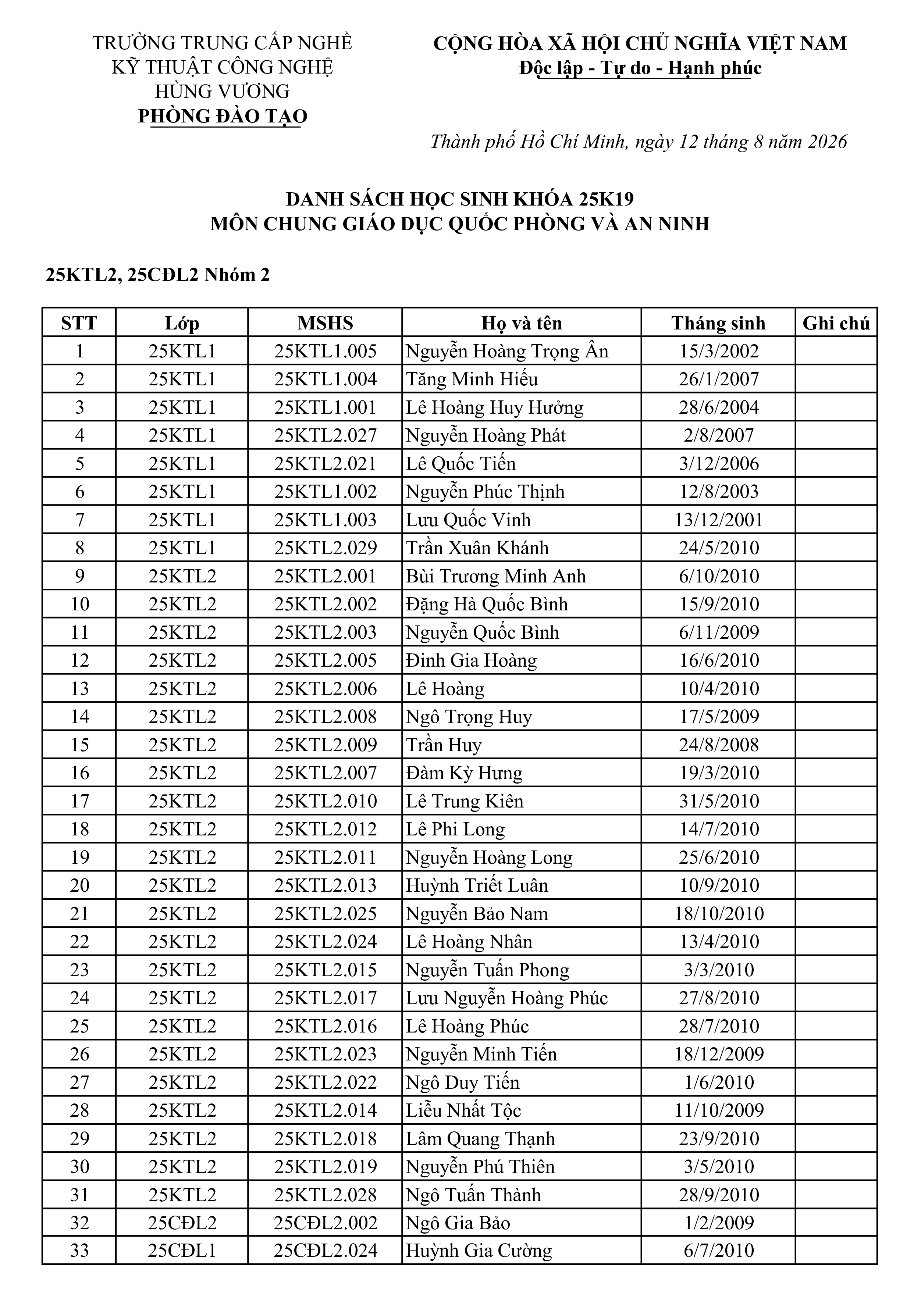 TRƯỜNG TRUNG CẤP NGHỀ
KỸ THUẬT CÔNG NGHỆ
HÙNG VƯƠNG
PHÒNG ĐÀO TẠO

CỘNG HÒA XÃ HỘI CHỦ NGHĨA VIỆT NAM
Độc lập - Tự do - Hạnh phúc

Thành phố Hồ Chí Minh, ngày 12 tháng 8 năm 2026

DANH SÁCH HỌC SINH KHÓA 25K19
MÔN CHUNG GIÁO DỤC QUỐC PHÒNG VÀ AN NINH

25KTL2, 25CĐL2 Nhóm 2

| STT | Lớp | MSHS | Họ và tên | Tháng sinh | Ghi chú |
|---|---|---|---|---|---|
| 1 | 25KTL1 | 25KTL1.005 | Nguyễn Hoàng Trọng Ân | 15/3/2002 | |
| 2 | 25KTL1 | 25KTL1.004 | Tăng Minh Hiếu | 26/1/2007 | |
| 3 | 25KTL1 | 25KTL1.001 | Lê Hoàng Huy Hưởng | 28/6/2004 | |
| 4 | 25KTL1 | 25KTL2.027 | Nguyễn Hoàng Phát | 2/8/2007 | |
| 5 | 25KTL1 | 25KTL2.021 | Lê Quốc Tiến | 3/12/2006 | |
| 6 | 25KTL1 | 25KTL1.002 | Nguyễn Phúc Thịnh | 12/8/2003 | |
| 7 | 25KTL1 | 25KTL1.003 | Lưu Quốc Vinh | 13/12/2001 | |
| 8 | 25KTL1 | 25KTL2.029 | Trần Xuân Khánh | 24/5/2010 | |
| 9 | 25KTL2 | 25KTL2.001 | Bùi Trương Minh Anh | 6/10/2010 | |
| 10 | 25KTL2 | 25KTL2.002 | Đặng Hà Quốc Bình | 15/9/2010 | |
| 11 | 25KTL2 | 25KTL2.003 | Nguyễn Quốc Bình | 6/11/2009 | |
| 12 | 25KTL2 | 25KTL2.005 | Đinh Gia Hoàng | 16/6/2010 | |
| 13 | 25KTL2 | 25KTL2.006 | Lê Hoàng | 10/4/2010 | |
| 14 | 25KTL2 | 25KTL2.008 | Ngô Trọng Huy | 17/5/2009 | |
| 15 | 25KTL2 | 25KTL2.009 | Trần Huy | 24/8/2008 | |
| 16 | 25KTL2 | 25KTL2.007 | Đàm Kỳ Hưng | 19/3/2010 | |
| 17 | 25KTL2 | 25KTL2.010 | Lê Trung Kiên | 31/5/2010 | |
| 18 | 25KTL2 | 25KTL2.012 | Lê Phi Long | 14/7/2010 | |
| 19 | 25KTL2 | 25KTL2.011 | Nguyễn Hoàng Long | 25/6/2010 | |
| 20 | 25KTL2 | 25KTL2.013 | Huỳnh Triết Luân | 10/9/2010 | |
| 21 | 25KTL2 | 25KTL2.025 | Nguyễn Bảo Nam | 18/10/2010 | |
| 22 | 25KTL2 | 25KTL2.024 | Lê Hoàng Nhân | 13/4/2010 | |
| 23 | 25KTL2 | 25KTL2.015 | Nguyễn Tuấn Phong | 3/3/2010 | |
| 24 | 25KTL2 | 25KTL2.017 | Lưu Nguyễn Hoàng Phúc | 27/8/2010 | |
| 25 | 25KTL2 | 25KTL2.016 | Lê Hoàng Phúc | 28/7/2010 | |
| 26 | 25KTL2 | 25KTL2.023 | Nguyễn Minh Tiến | 18/12/2009 | |
| 27 | 25KTL2 | 25KTL2.022 | Ngô Duy Tiến | 1/6/2010 | |
| 28 | 25KTL2 | 25KTL2.014 | Liễu Nhất Tộc | 11/10/2009 | |
| 29 | 25KTL2 | 25KTL2.018 | Lâm Quang Thạnh | 23/9/2010 | |
| 30 | 25KTL2 | 25KTL2.019 | Nguyễn Phú Thiên | 3/5/2010 | |
| 31 | 25KTL2 | 25KTL2.028 | Ngô Tuấn Thành | 28/9/2010 | |
| 32 | 25CĐL2 | 25CĐL2.002 | Ngô Gia Bảo | 1/2/2009 | |
| 33 | 25CĐL1 | 25CĐL2.024 | Huỳnh Gia Cường | 6/7/2010 | |